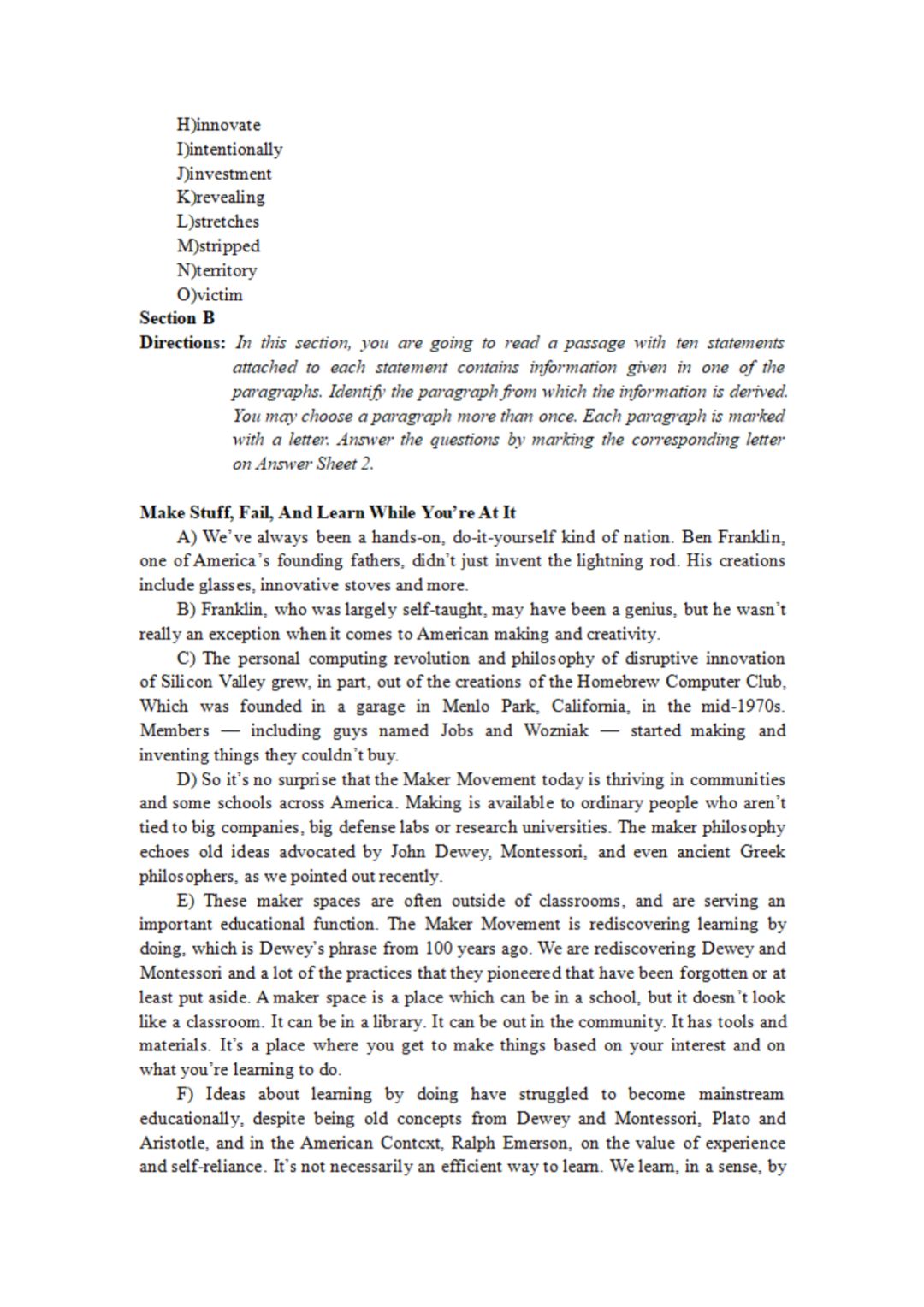 H)innovate
I)intentionally
J)investment
K)revealing
L)stretches
M)stripped
N)territory
O)victim
Section B
Directions: In this section, you are going to read a passage with ten statements attached to each statement contains information given in one of the paragraphs. Identify the paragraph from which the information is derived. You may choose a paragraph more than once. Each paragraph is marked with a letter. Answer the questions by marking the corresponding letter on Answer Sheet 2.

Make Stuff, Fail, And Learn While You're At It
A) We've always been a hands-on, do-it-yourself kind of nation. Ben Franklin, one of America's founding fathers, didn't just invent the lightning rod. His creations include glasses, innovative stoves and more.

B) Franklin, who was largely self-taught, may have been a genius, but he wasn't really an exception when it comes to American making and creativity.

C) The personal computing revolution and philosophy of disruptive innovation of Silicon Valley grew, in part, out of the creations of the Homebrew Computer Club, Which was founded in a garage in Menlo Park, California, in the mid-1970s. Members — including guys named Jobs and Wozniak — started making and inventing things they couldn't buy.

D) So it's no surprise that the Maker Movement today is thriving in communities and some schools across America. Making is available to ordinary people who aren't tied to big companies, big defense labs or research universities. The maker philosophy echoes old ideas advocated by John Dewey, Montessori, and even ancient Greek philosophers, as we pointed out recently.

E) These maker spaces are often outside of classrooms, and are serving an important educational function. The Maker Movement is rediscovering learning by doing, which is Dewey's phrase from 100 years ago. We are rediscovering Dewey and Montessori and a lot of the practices that they pioneered that have been forgotten or at least put aside. A maker space is a place which can be in a school, but it doesn't look like a classroom. It can be in a library. It can be out in the community. It has tools and materials. It's a place where you get to make things based on your interest and on what you're learning to do.

F) Ideas about learning by doing have struggled to become mainstream educationally, despite being old concepts from Dewey and Montessori, Plato and Aristotle, and in the American Contcxt, Ralph Emerson, on the value of experience and self-reliance. It's not necessarily an efficient way to learn. We learn, in a sense, by